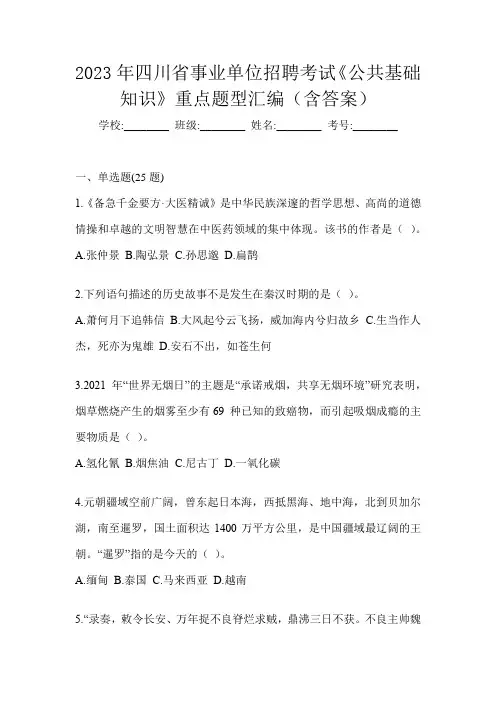 2023 年四川省事业单位招聘考试《公共基础知识》重点题型汇编（含答案）

学校:________ 班级:________ 姓名:________ 考号:________

一、单选题(25 题)

1.《备急千金要方·大医精诚》是中华民族深邃的哲学思想、高尚的道德情操和卓越的文明智慧在中医药领域的集中体现。该书的作者是（ ）。

A.张仲景 B.陶弘景 C.孙思邈 D.扁鹊

2.下列语句描述的历史故事不是发生在秦汉时期的是（ ）。

A.萧何月下追韩信 B.大风起兮云飞扬，威加海内兮归故乡 C.生当作人杰，死亦为鬼雄 D.安石不出，如苍生何

3.2021 年“世界无烟日”的主题是“承诺戒烟，共享无烟环境”研究表明，烟草燃烧产生的烟雾至少有 69 种已知的致癌物，而引起吸烟成瘾的主要物质是（ ）。

A.氢化氰 B.烟焦油 C.尼古丁 D.一氧化碳

4.元朝疆域空前广阔，曾东起日本海，西抵黑海、地中海，北到贝加尔湖，南至暹罗，国土面积达 1400 万平方公里，是中国疆域最辽阔的王朝。“暹罗”指的是今天的（ ）。

A.缅甸 B.泰国 C.马来西亚 D.越南

5.“录奏，敕令长安、万年捉不良脊烂求贼，鼎沸三日不获。不良主帅魏